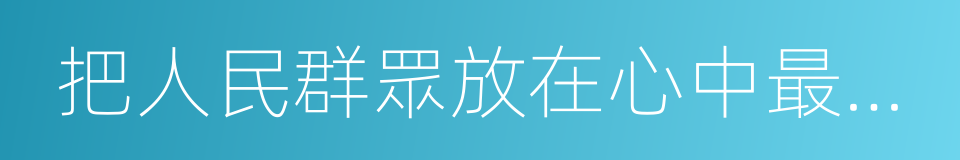 把人民群眾放在心中最...